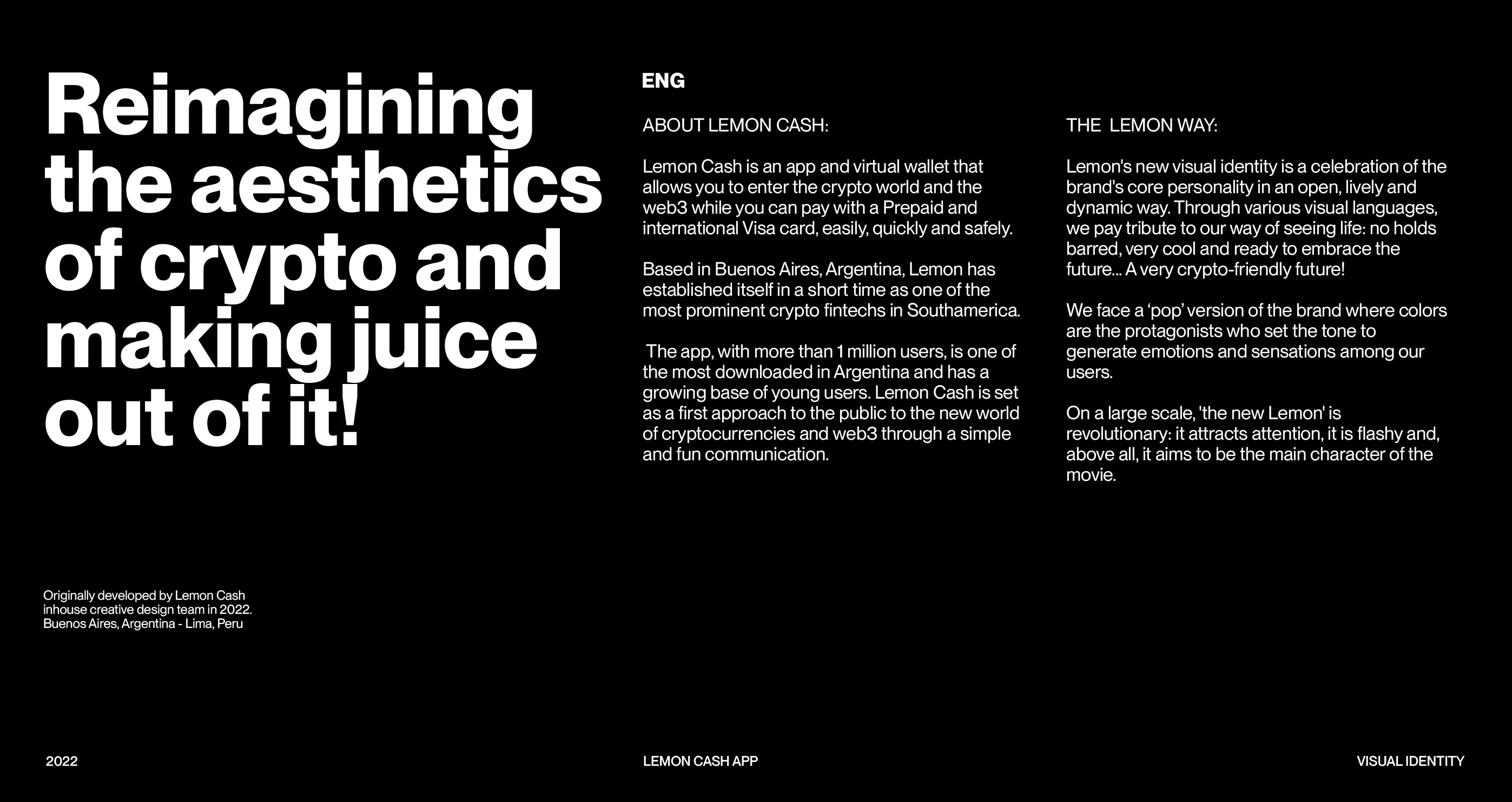 Reimagining the aesthetics of crypto and making juice out of it!

Originally developed by Lemon Cash inhouse creative design team in 2022.
Buenos Aires, Argentina - Lima, Peru

ENG

ABOUT LEMON CASH:

Lemon Cash is an app and virtual wallet that allows you to enter the crypto world and the web3 while you can pay with a Prepaid and international Visa card, easily, quickly and safely.

Based in Buenos Aires, Argentina, Lemon has established itself in a short time as one of the most prominent crypto fintechs in Southamerica.

The app, with more than 1 million users, is one of the most downloaded in Argentina and has a growing base of young users. Lemon Cash is set as a first approach to the public to the new world of cryptocurrencies and web3 through a simple and fun communication.

THE LEMON WAY:

Lemon's new visual identity is a celebration of the brand's core personality in an open, lively and dynamic way. Through various visual languages, we pay tribute to our way of seeing life: no holds barred, very cool and ready to embrace the future... A very crypto-friendly future!

We face a 'pop' version of the brand where colors are the protagonists who set the tone to generate emotions and sensations among our users.

On a large scale, 'the new Lemon' is revolutionary: it attracts attention, it is flashy and, above all, it aims to be the main character of the movie.

2022

LEMON CASH APP

VISUAL IDENTITY